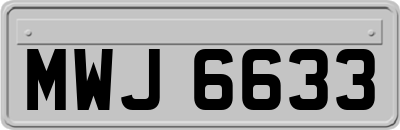 MWJ 6633